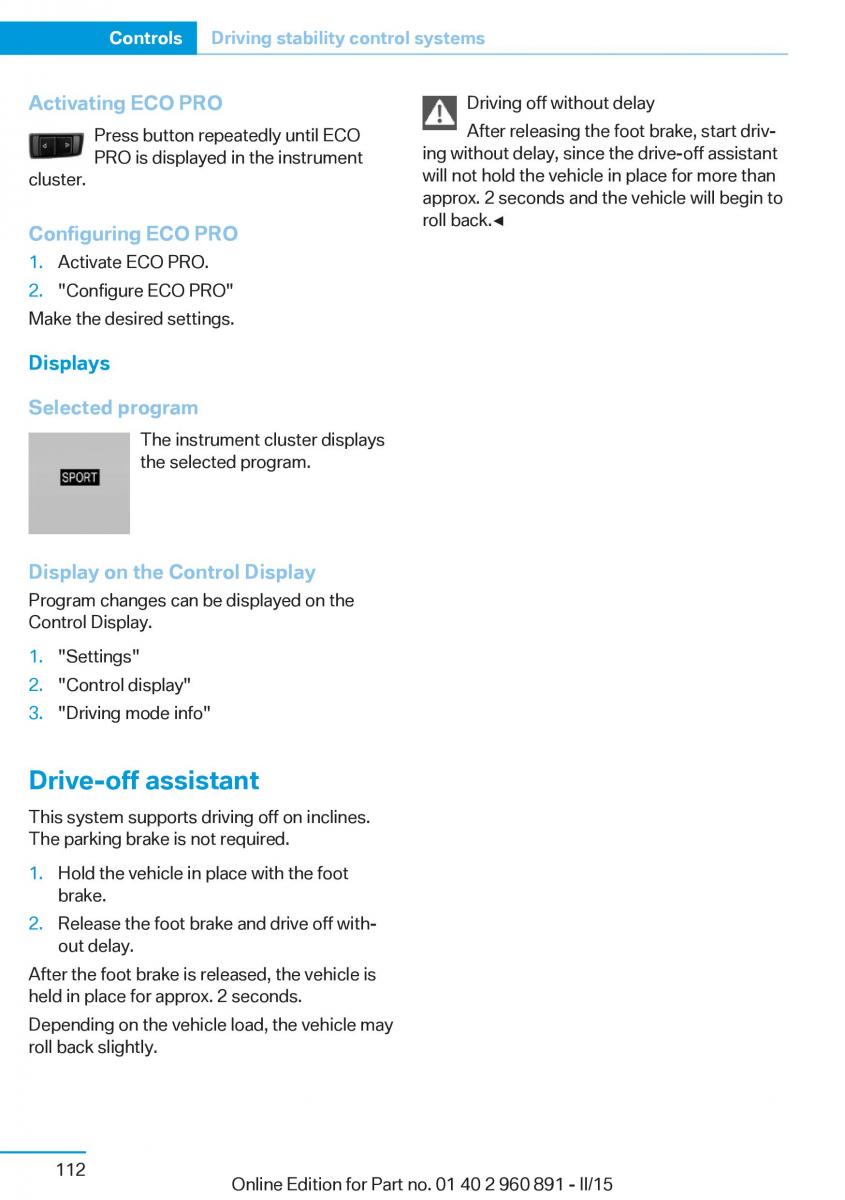 Controls Driving stability control systems

Activating ECO PRO

Press button repeatedly until ECO PRO is displayed in the instrument cluster.

Configuring ECO PRO

1. Activate ECO PRO.
2. "Configure ECO PRO"

Make the desired settings.

Displays

Selected program

SPORT

The instrument cluster displays the selected program.

Display on the Control Display

Program changes can be displayed on the Control Display.

1. "Settings"
2. "Control display"
3. "Driving mode info"

Drive-off assistant

This system supports driving off on inclines. The parking brake is not required.

1. Hold the vehicle in place with the foot brake.
2. Release the foot brake and drive off without delay.

After the foot brake is released, the vehicle is held in place for approx. 2 seconds.

Depending on the vehicle load, the vehicle may roll back slightly.

Driving off without delay

After releasing the foot brake, start driving without delay, since the drive-off assistant will not hold the vehicle in place for more than approx. 2 seconds and the vehicle will begin to roll back.◄

112

Online Edition for Part no. 01 40 2 960 891 - II/15